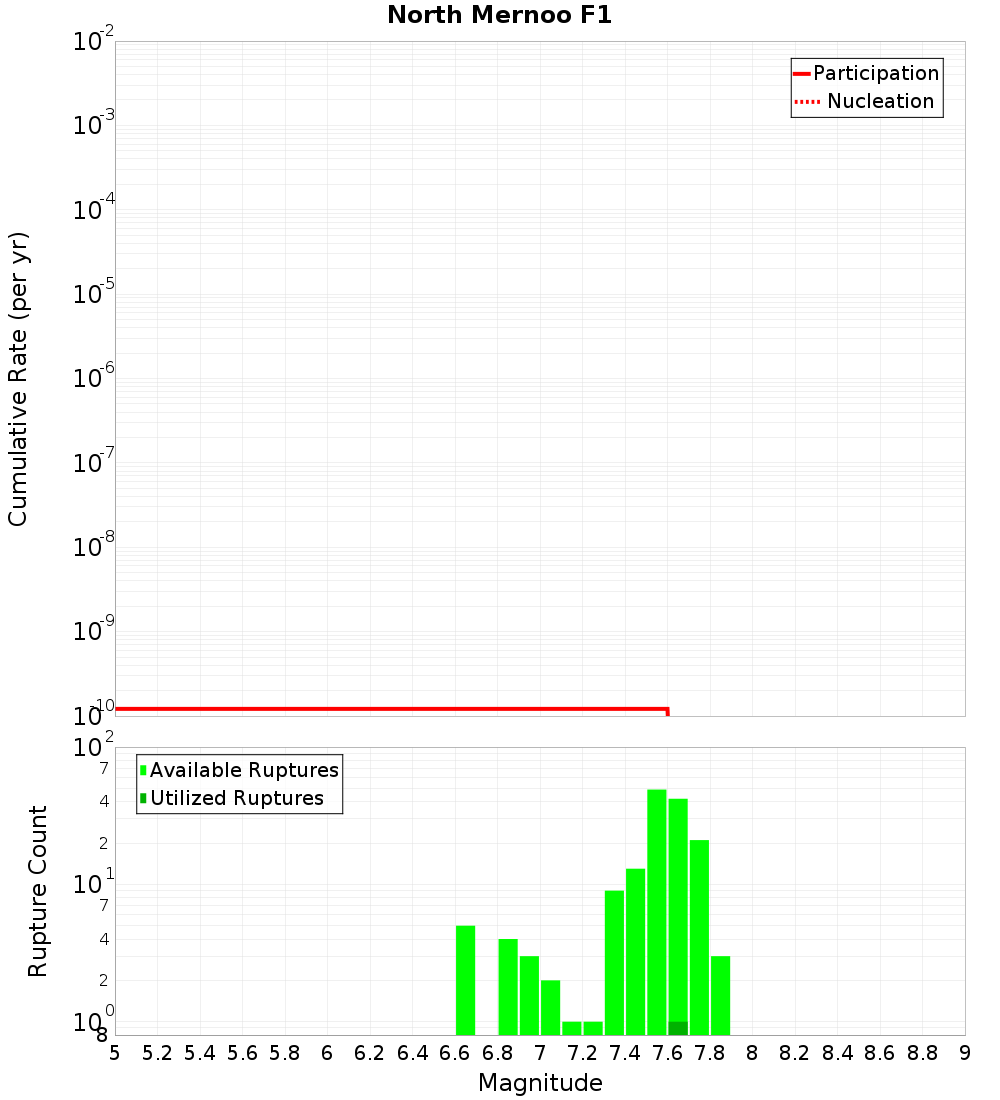 North Mernoo F1

Participation
Nucleation

Cumulative Rate (per yr)

$10^{-2}$
$10^{-3}$
$10^{-4}$
$10^{-5}$
$10^{-6}$
$10^{-7}$
$10^{-8}$
$10^{-9}$
$10^{-10}$

Available Ruptures
Utilized Ruptures

Rupture Count

$10^{2}$
7
4
2
$10^{1}$
7
4
2
$10^{0}$
8

5 5.2 5.4 5.6 5.8 6 6.2 6.4 6.6 6.8 7 7.2 7.4 7.6 7.8 8 8.2 8.4 8.6 8.8 9

Magnitude